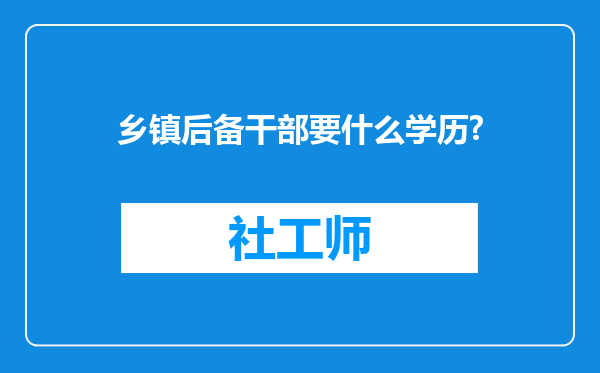 乡镇后备干部要什么学历?

社工师